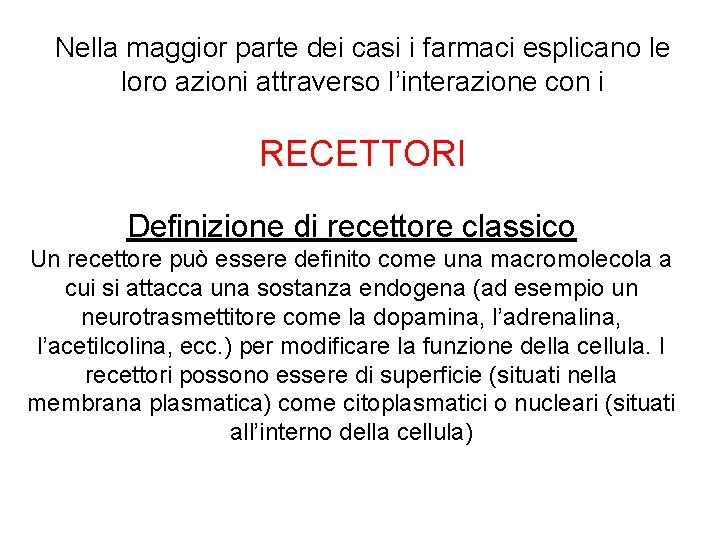 Nella maggior parte dei casi i farmaci esplicano le loro azioni attraverso l'interazione con i

RECETTORI

Definizione di recettore classico

Un recettore può essere definito come una macromolecola a cui si attacca una sostanza endogena (ad esempio un neurotrasmettitore come la dopamina, l'adrenalina, l'acetilcolina, ecc.) per modificare la funzione della cellula. I recettori possono essere di superficie (situati nella membrana plasmatica) come citoplasmatici o nucleari (situati all'interno della cellula)